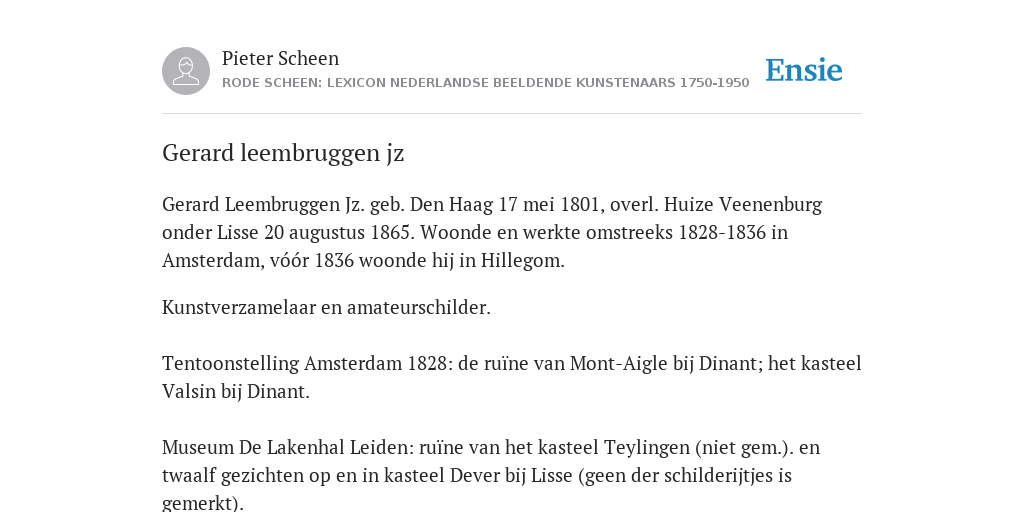 Pieter Scheen
RODE SCHEEN: LEXICON NEDERLANDSE BEELDENDE KUNSTENAARS 1750-1950

Ensie

Gerard leembruggen jz

Gerard Leembruggen Jz. geb. Den Haag 17 mei 1801, overl. Huize Veenenburg onder Lisse 20 augustus 1865. Woonde en werkte omstreeks 1828-1836 in Amsterdam, vóór 1836 woonde hij in Hillegom.

Kunstverzamelaar en amateurschilder.

Tentoonstelling Amsterdam 1828: de ruïne van Mont-Aigle bij Dinant; het kasteel Valsin bij Dinant.

Museum De Lakenhal Leiden: ruïne van het kasteel Teylingen (niet gem.). en twaalf gezichten op en in kasteel Dever bij Lisse (geen der schilderijtjes is gemerkt).